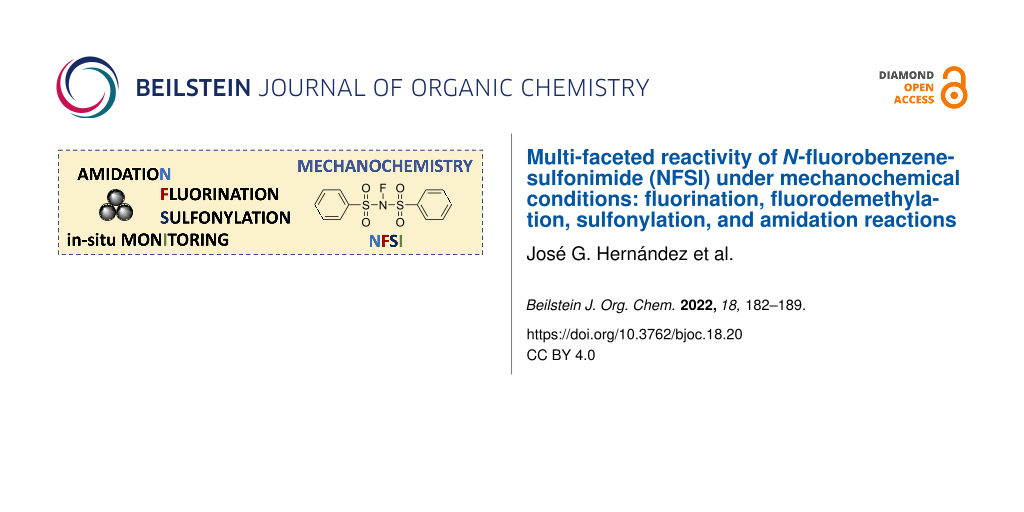 BEILSTEIN JOURNAL OF ORGANIC CHEMISTRY

DIAMOND
OPEN
ACCESS

AMIDATION
FLUORINATION
SULFONYLATION
in-situ MONITORING

MECHANOCHEMISTRY

O F O
S N S
O O

NFSI

Multi-faceted reactivity of N-fluorobenzenesulfonimide (NFSI) under mechanochemical conditions: fluorination, fluorodemethylation, sulfonylation, and amidation reactions

José G. Hernández et al.

Beilstein J. Org. Chem. 2022, 18, 182–189.

https://doi.org/10.3762/bjoc.18.20
CC BY 4.0